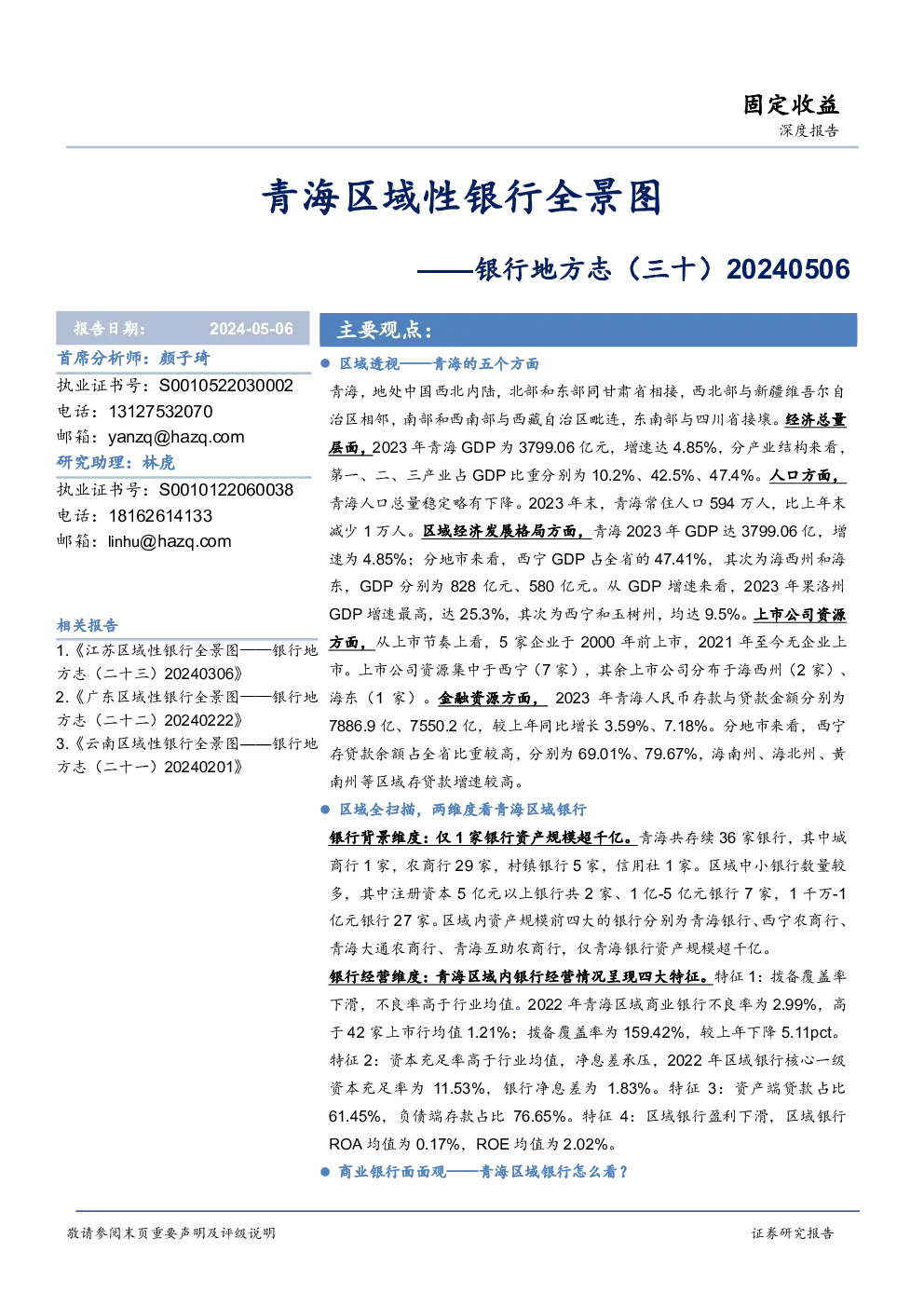 固定收益
深度报告

青海区域性银行全景图

——银行地方志（三十）20240506

报告日期： 2024-05-06

首席分析师：颜子琦
执业证书号：S0010522030002
电话：13127532070
邮箱：yanzq@hazq.com
研究助理：林虎
执业证书号：S0010122060038
电话：18162614133
邮箱：linhu@hazq.com

相关报告
1.《江苏区域性银行全景图——银行地方志（二十三）20240306》
2.《广东区域性银行全景图——银行地方志（二十二）20240222》
3.《云南区域性银行全景图——银行地方志（二十一）20240201》

主要观点：

● 区域透视——青海的五个方面

青海，地处中国西北内陆，北部和东部同甘肃省相接，西北部与新疆维吾尔自治区相邻，南部和西南部与西藏自治区毗连，东南部与四川省接壤。经济总量层面，2023 年青海 GDP 为 3799.06 亿元，增速达 4.85%，分产业结构来看，第一、二、三产业占 GDP 比重分别为 10.2%、42.5%、47.4%。人口方面，青海人口总量稳定略有下降。2023 年末，青海常住人口 594 万人，比上年末减少 1 万人。区域经济发展格局方面，青海 2023 年 GDP 达 3799.06 亿，增速为 4.85%；分地市来看，西宁 GDP 占全省的 47.41%，其次为海西州和海东，GDP 分别为 828 亿元、580 亿元。从 GDP 增速来看，2023 年果洛州 GDP 增速最高，达 25.3%，其次为西宁和玉树州，均达 9.5%。上市公司资源方面，从上市节奏上看，5 家企业于 2000 年前上市，2021 年至今无企业上市。上市公司资源集中于西宁（7 家），其余上市公司分布于海西州（2 家）、海东（1 家）。金融资源方面， 2023 年青海人民币存款与贷款金额分别为 7886.9 亿、7550.2 亿，较上年同比增长 3.59%、7.18%。分地市来看，西宁存贷款余额占全省比重较高，分别为 69.01%、79.67%，海南州、海北州、黄南州等区域存贷款增速较高。

● 区域全扫描，两维度看青海区域银行

银行背景维度：仅 1 家银行资产规模超千亿。青海共存续 36 家银行，其中城商行 1 家，农商行 29 家，村镇银行 5 家，信用社 1 家。区域中小银行数量较多，其中注册资本 5 亿元以上银行共 2 家、1 亿-5 亿元银行 7 家，1 千万-1 亿元银行 27 家。区域内资产规模前四大的银行分别为青海银行、西宁农商行、青海大通农商行、青海互助农商行，仅青海银行资产规模超千亿。

银行经营维度：青海区域内银行经营情况呈现四大特征。特征 1：拨备覆盖率下滑，不良率高于行业均值。2022 年青海区域商业银行不良率为 2.99%，高于 42 家上市行均值 1.21%；拨备覆盖率为 159.42%，较上年下降 5.11pct。特征 2：资本充足率高于行业均值，净息差承压，2022 年区域银行核心一级资本充足率为 11.53%，银行净息差为 1.83%。特征 3：资产端贷款占比 61.45%，负债端存款占比 76.65%。特征 4：区域银行盈利下滑，区域银行 ROA 均值为 0.17%，ROE 均值为 2.02%。

● 商业银行面面观——青海区域银行怎么看？

敬请参阅末页重要声明及评级说明
证券研究报告